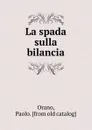 La spada sulla bilancia

Orano, Paolo. [from old catalog]